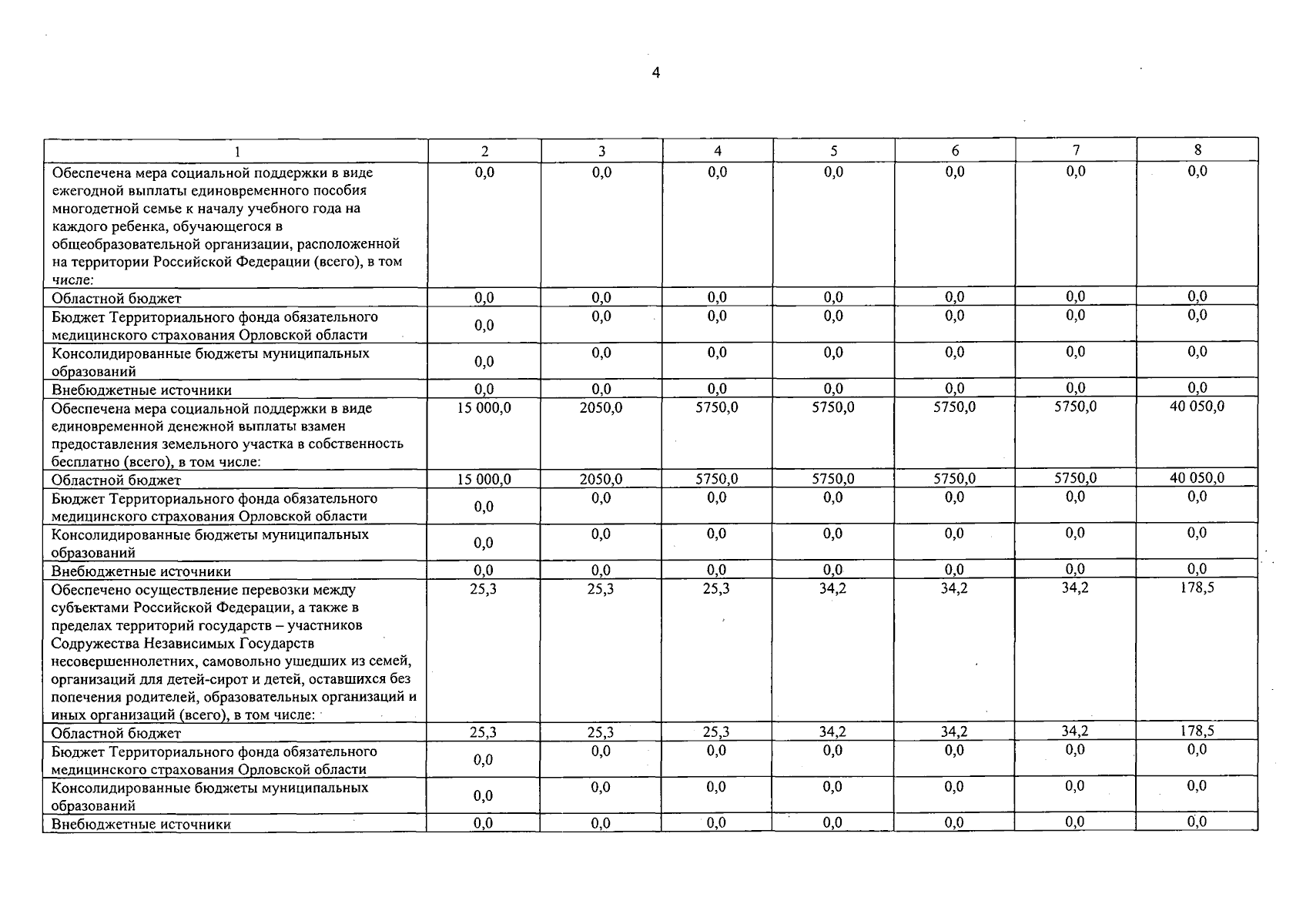 4

| 1 | 2 | 3 | 4 | 5 | 6 | 7 | 8 |
|---|---|---|---|---|---|---|---|
| Обеспечена мера социальной поддержки в виде ежегодной выплаты единовременного пособия многодетной семье к началу учебного года на каждого ребенка, обучающегося в общеобразовательной организации, расположенной на территории Российской Федерации (всего), в том числе: | 0,0 | 0,0 | 0,0 | 0,0 | 0,0 | 0,0 | 0,0 |
| Областной бюджет | 0,0 | 0,0 | 0,0 | 0,0 | 0,0 | 0,0 | 0,0 |
| Бюджет Территориального фонда обязательного медицинского страхования Орловской области | 0,0 | 0,0 | 0,0 | 0,0 | 0,0 | 0,0 | 0,0 |
| Консолидированные бюджеты муниципальных образований | 0,0 | 0,0 | 0,0 | 0,0 | 0,0 | 0,0 | 0,0 |
| Внебюджетные источники | 0,0 | 0,0 | 0,0 | 0,0 | 0,0 | 0,0 | 0,0 |
| Обеспечена мера социальной поддержки в виде единовременной денежной выплаты взамен предоставления земельного участка в собственность бесплатно (всего), в том числе: | 15 000,0 | 2050,0 | 5750,0 | 5750,0 | 5750,0 | 5750,0 | 40 050,0 |
| Областной бюджет | 15 000,0 | 2050,0 | 5750,0 | 5750,0 | 5750,0 | 5750,0 | 40 050,0 |
| Бюджет Территориального фонда обязательного медицинского страхования Орловской области | 0,0 | 0,0 | 0,0 | 0,0 | 0,0 | 0,0 | 0,0 |
| Консолидированные бюджеты муниципальных образований | 0,0 | 0,0 | 0,0 | 0,0 | 0,0 | 0,0 | 0,0 |
| Внебюджетные источники | 0,0 | 0,0 | 0,0 | 0,0 | 0,0 | 0,0 | 0,0 |
| Обеспечено осуществление перевозки между субъектами Российской Федерации, а также в пределах территорий государств – участников Содружества Независимых Государств несовершеннолетних, самовольно ушедших из семей, организаций для детей-сирот и детей, оставшихся без попечения родителей, образовательных организаций и иных организаций (всего), в том числе: | 25,3 | 25,3 | 25,3 | 34,2 | 34,2 | 34,2 | 178,5 |
| Областной бюджет | 25,3 | 25,3 | 25,3 | 34,2 | 34,2 | 34,2 | 178,5 |
| Бюджет Территориального фонда обязательного медицинского страхования Орловской области | 0,0 | 0,0 | 0,0 | 0,0 | 0,0 | 0,0 | 0,0 |
| Консолидированные бюджеты муниципальных образований | 0,0 | 0,0 | 0,0 | 0,0 | 0,0 | 0,0 | 0,0 |
| Внебюджетные источники | 0,0 | 0,0 | 0,0 | 0,0 | 0,0 | 0,0 | 0,0 |